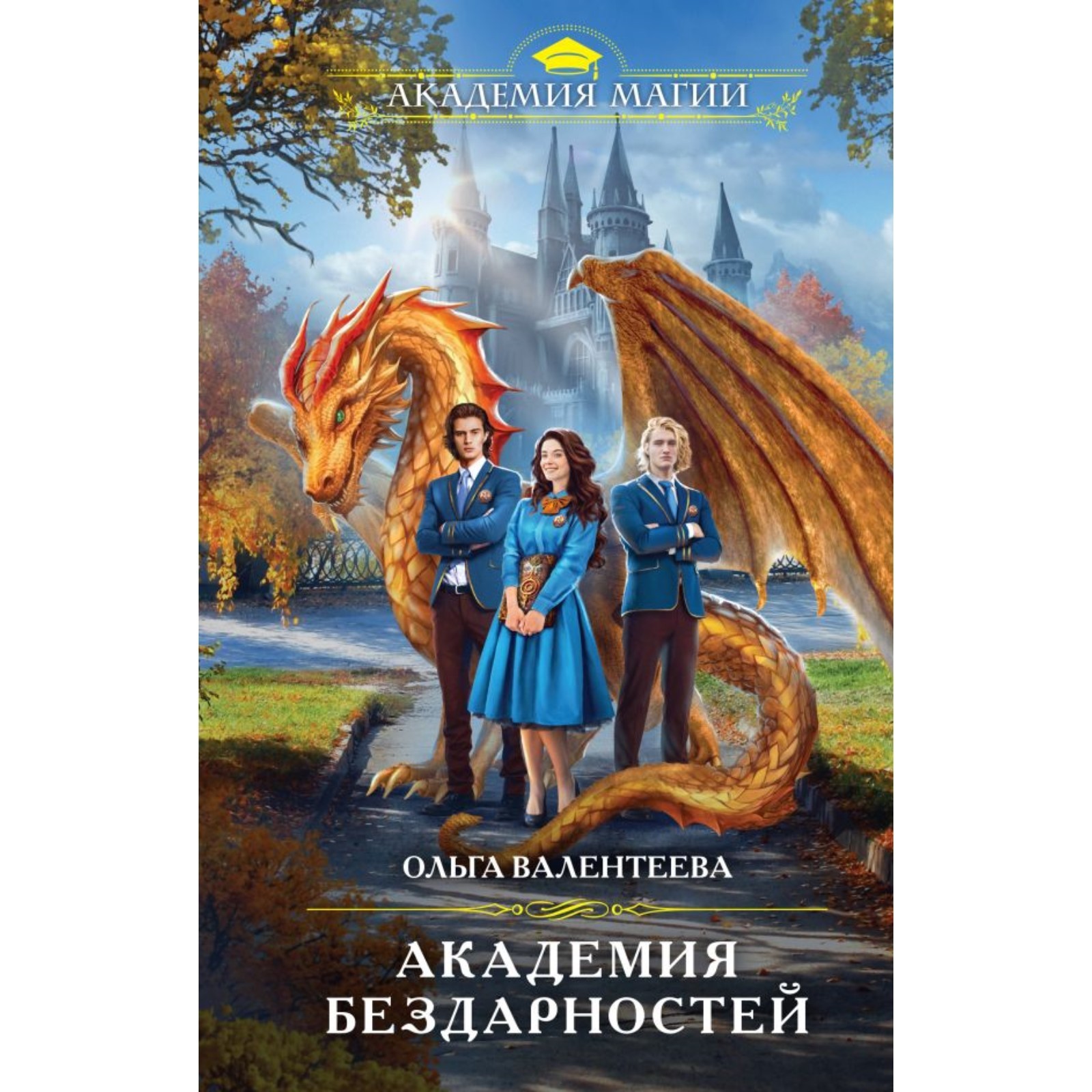 АКАДЕМИЯ МАГИИ

ОЛЬГА ВАЛЕНТЕЕВА

АКАДЕМИЯ БЕЗДАРНОСТЕЙ